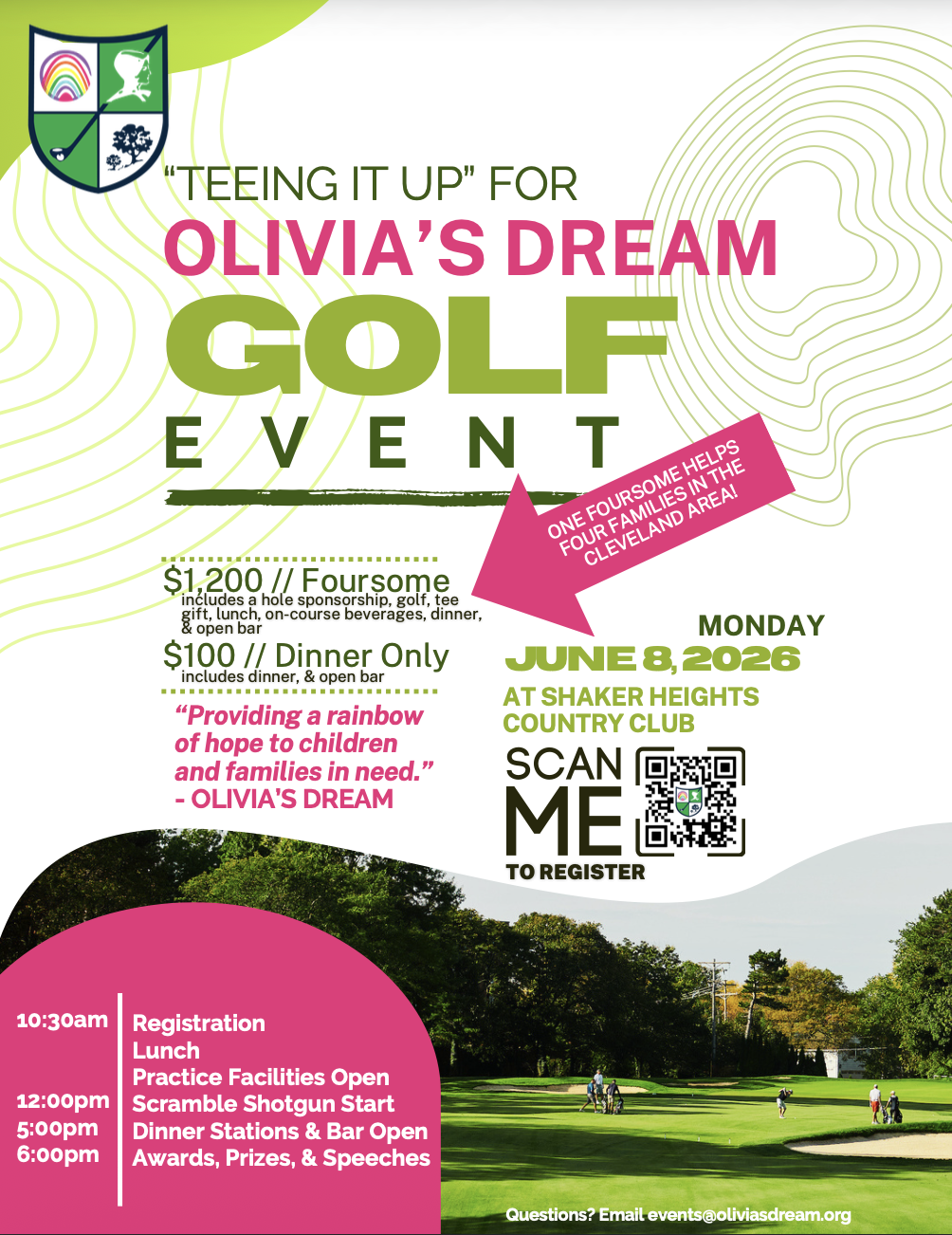 "TEEING IT UP" FOR
OLIVIA'S DREAM
GOLF
EVENT

ONE FOURSOME HELPS FOUR FAMILIES IN THE CLEVELAND AREA!

$1,200 // Foursome
includes a hole sponsorship, golf, tee gift, lunch, on-course beverages, dinner, & open bar

$100 // Dinner Only
includes dinner, & open bar

"Providing a rainbow of hope to children and families in need."
- OLIVIA'S DREAM

MONDAY
JUNE 8, 2026
AT SHAKER HEIGHTS COUNTRY CLUB

SCAN ME
TO REGISTER

| | |
|---|---|
| 10:30am | Registration |
| | Lunch |
| | Practice Facilities Open |
| 12:00pm | Scramble Shotgun Start |
| 5:00pm | Dinner Stations & Bar Open |
| 6:00pm | Awards, Prizes, & Speeches |

Questions? Email events@oliviasdream.org